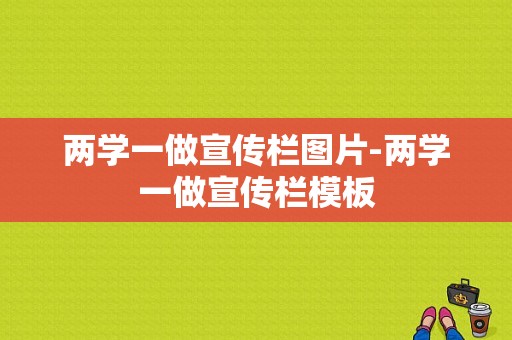 两学一做宣传栏图片-两学一做宣传栏模板